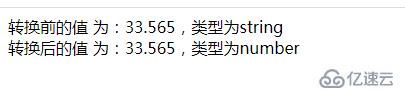 转换前的值 为：33.565，类型为string
转换后的值 为：33.565，类型为number

亿速云